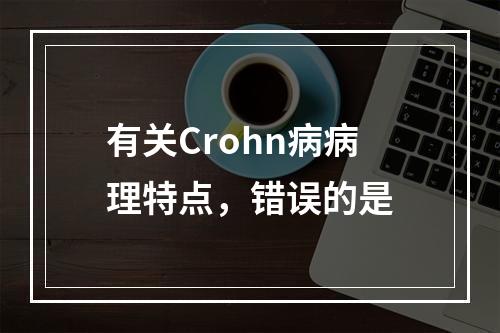 有关Crohn病病理特点，错误的是